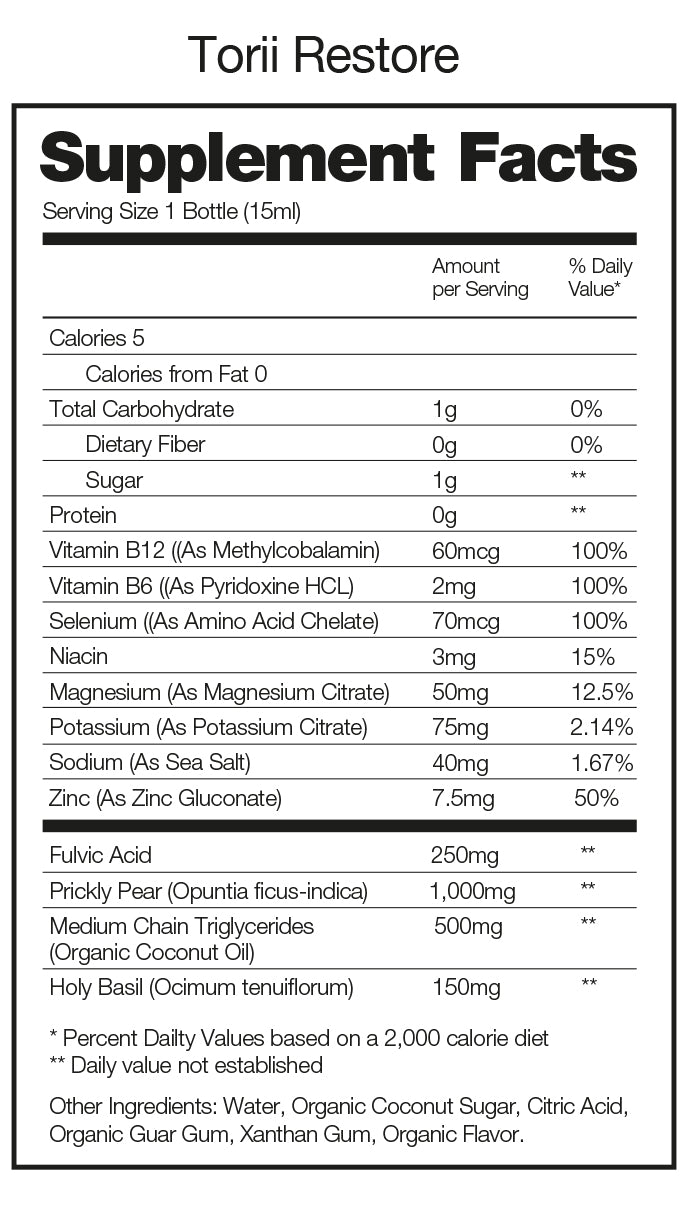 Torii Restore

Supplement Facts

Serving Size 1 Bottle (15ml)

|  | Amount per Serving | % Daily Value* |
|---|---|---|
| Calories 5 |  |  |
| Calories from Fat 0 |  |  |
| Total Carbohydrate | 1g | 0% |
| Dietary Fiber | 0g | 0% |
| Sugar | 1g | ** |
| Protein | 0g | ** |
| Vitamin B12 ((As Methylcobalamin) | 60mcg | 100% |
| Vitamin B6 ((As Pyridoxine HCL) | 2mg | 100% |
| Selenium ((As Amino Acid Chelate) | 70mcg | 100% |
| Niacin | 3mg | 15% |
| Magnesium (As Magnesium Citrate) | 50mg | 12.5% |
| Potassium (As Potassium Citrate) | 75mg | 2.14% |
| Sodium (As Sea Salt) | 40mg | 1.67% |
| Zinc (As Zinc Gluconate) | 7.5mg | 50% |
| Fulvic Acid | 250mg | ** |
| Prickly Pear (Opuntia ficus-indica) | 1,000mg | ** |
| Medium Chain Triglycerides (Organic Coconut Oil) | 500mg | ** |
| Holy Basil (Ocimum tenuiflorum) | 150mg | ** |

* Percent Dailty Values based on a 2,000 calorie diet
** Daily value not established

Other Ingredients: Water, Organic Coconut Sugar, Citric Acid, Organic Guar Gum, Xanthan Gum, Organic Flavor.